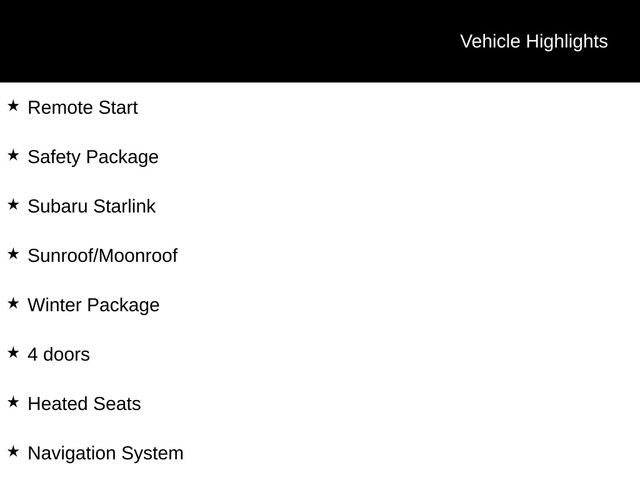 Vehicle Highlights

★ Remote Start

★ Safety Package

★ Subaru Starlink

★ Sunroof/Moonroof

★ Winter Package

★ 4 doors

★ Heated Seats

★ Navigation System